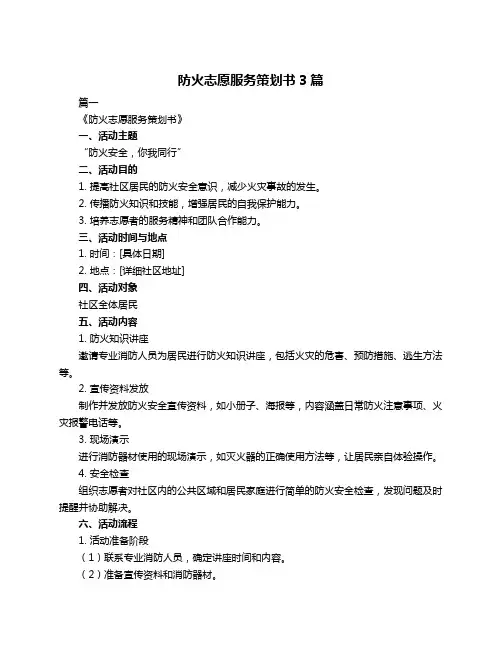 防火志愿服务策划书 3 篇

篇一

《防火志愿服务策划书》

一、活动主题

“防火安全，你我同行”

二、活动目的

1. 提高社区居民的防火安全意识，减少火灾事故的发生。

2. 传播防火知识和技能，增强居民的自我保护能力。

3. 培养志愿者的服务精神和团队合作能力。

三、活动时间与地点

1. 时间：[具体日期]

2. 地点：[详细社区地址]

四、活动对象

社区全体居民

五、活动内容

1. 防火知识讲座

邀请专业消防人员为居民进行防火知识讲座，包括火灾的危害、预防措施、逃生方法等。

2. 宣传资料发放

制作并发放防火安全宣传资料，如小册子、海报等，内容涵盖日常防火注意事项、火灾报警电话等。

3. 现场演示

进行消防器材使用的现场演示，如灭火器的正确使用方法等，让居民亲自体验操作。

4. 安全检查

组织志愿者对社区内的公共区域和居民家庭进行简单的防火安全检查，发现问题及时提醒并协助解决。

六、活动流程

1. 活动准备阶段

（1）联系专业消防人员，确定讲座时间和内容。

（2）准备宣传资料和消防器材。